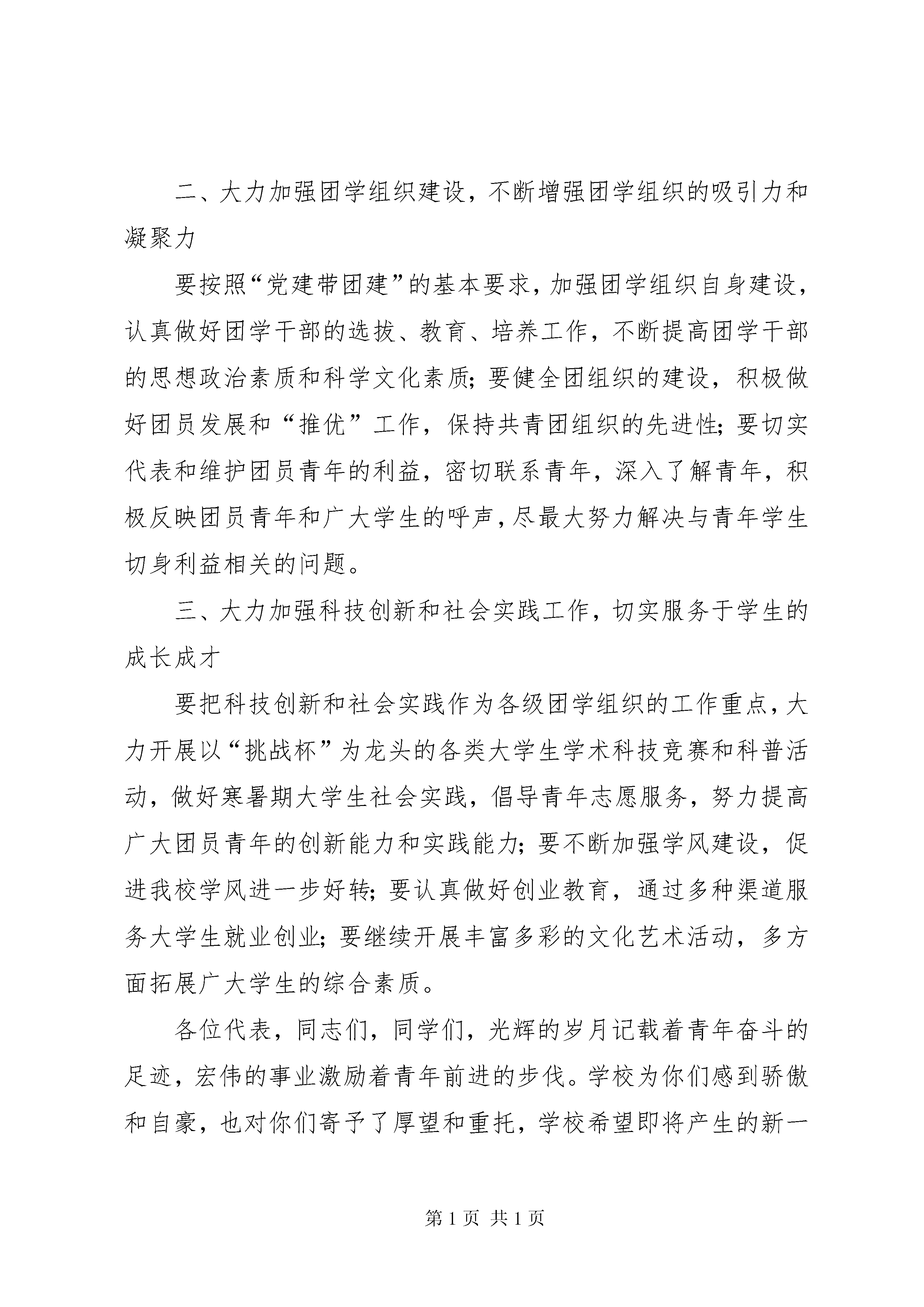 二、大力加强团学组织建设，不断增强团学组织的吸引力和凝聚力

要按照“党建带团建”的基本要求，加强团学组织自身建设，认真做好团学干部的选拔、教育、培养工作，不断提高团学干部的思想政治素质和科学文化素质；要健全团组织的建设，积极做好团员发展和“推优”工作，保持共青团组织的先进性；要切实代表和维护团员青年的利益，密切联系青年，深入了解青年，积极反映团员青年和广大学生的呼声，尽最大努力解决与青年学生切身利益相关的问题。

三、大力加强科技创新和社会实践工作，切实服务于学生的成长成才

要把科技创新和社会实践作为各级团学组织的工作重点，大力开展以“挑战杯”为龙头的各类大学生学术科技竞赛和科普活动，做好寒暑期大学生社会实践，倡导青年志愿服务，努力提高广大团员青年的创新能力和实践能力；要不断加强学风建设，促进我校学风进一步好转；要认真做好创业教育，通过多种渠道服务大学生就业创业；要继续开展丰富多彩的文化艺术活动，多方面拓展广大学生的综合素质。

各位代表，同志们，同学们，光辉的岁月记载着青年奋斗的足迹，宏伟的事业激励着青年前进的步伐。学校为你们感到骄傲和自豪，也对你们寄予了厚望和重托，学校希望即将产生的新一

第 1 页 共 1 页